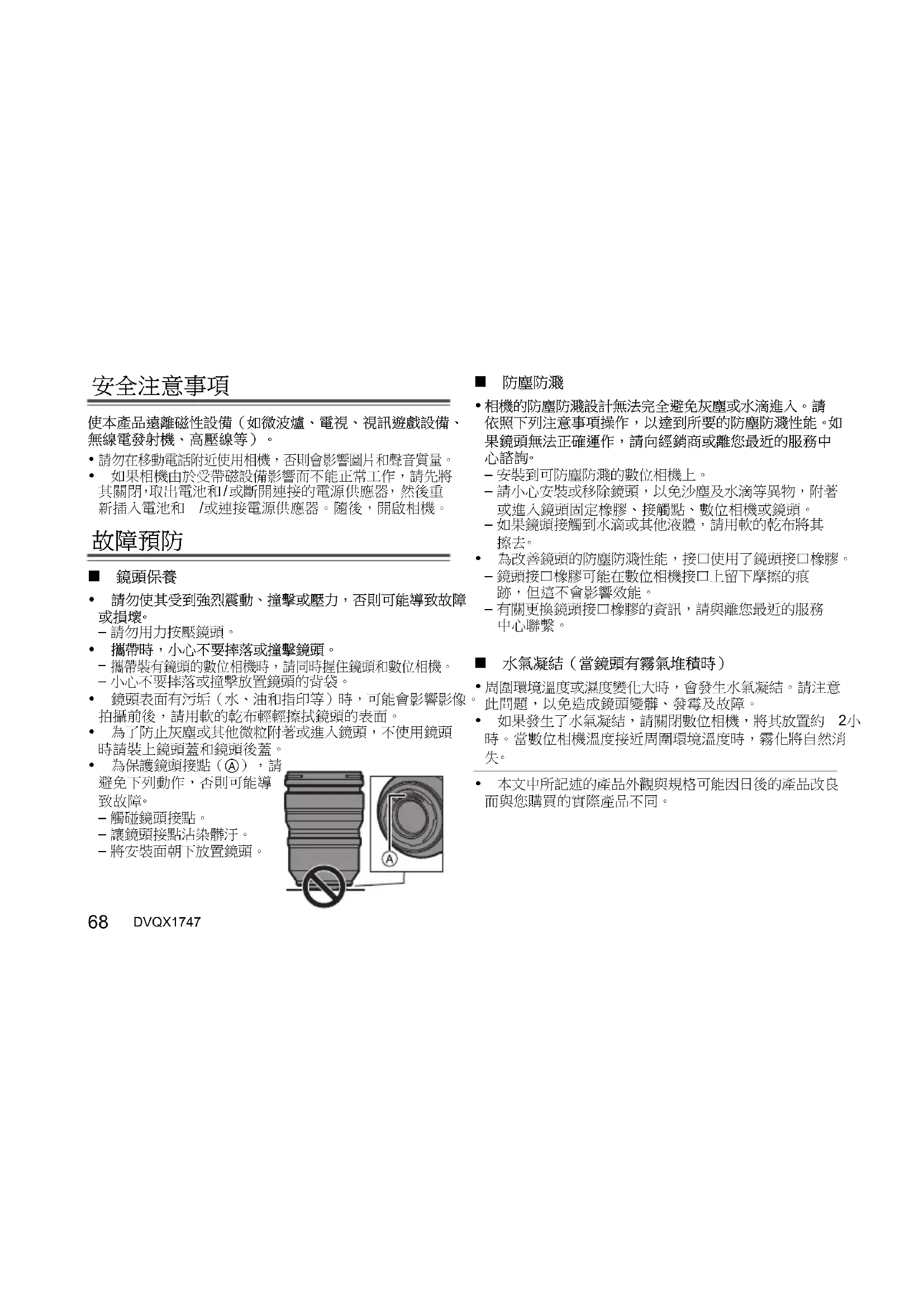 安全注意事項

使本產品遠離磁性設備（如微波爐、電視、視訊遊戲設備、無線電發射機、高壓線等）。

• 請勿在移動電話附近使用相機，否則會影響圖片和聲音質量。
• 如果相機由於受帶磁設備影響而不能正常工作，請先將其關閉，取出電池和/或斷開連接的電源供應器，然後重新插入電池和 /或連接電源供應器。隨後，開啟相機。

故障預防

■ 鏡頭保養

• 請勿使其受到強烈震動、撞擊或壓力，否則可能導致故障或損壞。
– 請勿用力按壓鏡頭。
• 攜帶時，小心不要摔落或撞擊鏡頭。
– 攜帶裝有鏡頭的數位相機時，請同時握住鏡頭和數位相機。
– 小心不要摔落或撞擊放置鏡頭的背袋。
• 鏡頭表面有污垢（水、油和指印等）時，可能會影響影像。拍攝前後，請用軟的乾布輕輕擦拭鏡頭的表面。
• 為了防止灰塵或其他微粒附著或進入鏡頭，不使用鏡頭時請裝上鏡頭蓋和鏡頭後蓋。
• 為保護鏡頭接點（Ⓐ），請避免下列動作，否則可能導致故障。
– 觸碰鏡頭接點。
– 讓鏡頭接點沾染髒汙。
– 將安裝面朝下放置鏡頭。

Ⓐ

68 DVQX1747

■ 防塵防濺

• 相機的防塵防濺設計無法完全避免灰塵或水滴進入。請依照下列注意事項操作，以達到所要的防塵防濺性能。如果鏡頭無法正確運作，請向經銷商或離您最近的服務中心諮詢。
– 安裝到可防塵防濺的數位相機上。
– 請小心安裝或移除鏡頭，以免沙塵及水滴等異物，附著或進入鏡頭固定橡膠、接觸點、數位相機或鏡頭。
– 如果鏡頭接觸到水滴或其他液體，請用軟的乾布將其擦去。
• 為改善鏡頭的防塵防濺性能，接口使用了鏡頭接口橡膠。
– 鏡頭接口橡膠可能在數位相機接口上留下摩擦的痕跡，但這不會影響效能。
– 有關更換鏡頭接口橡膠的資訊，請與離您最近的服務中心聯繫。

■ 水氣凝結（當鏡頭有霧氣堆積時）

• 周圍環境溫度或濕度變化大時，會發生水氣凝結。請注意此問題，以免造成鏡頭變髒、發霉及故障。
• 如果發生了水氣凝結，請關閉數位相機，將其放置約 2小時。當數位相機溫度接近周圍環境溫度時，霧化將自然消失。

• 本文中所記述的產品外觀與規格可能因日後的產品改良而與您購買的實際產品不同。